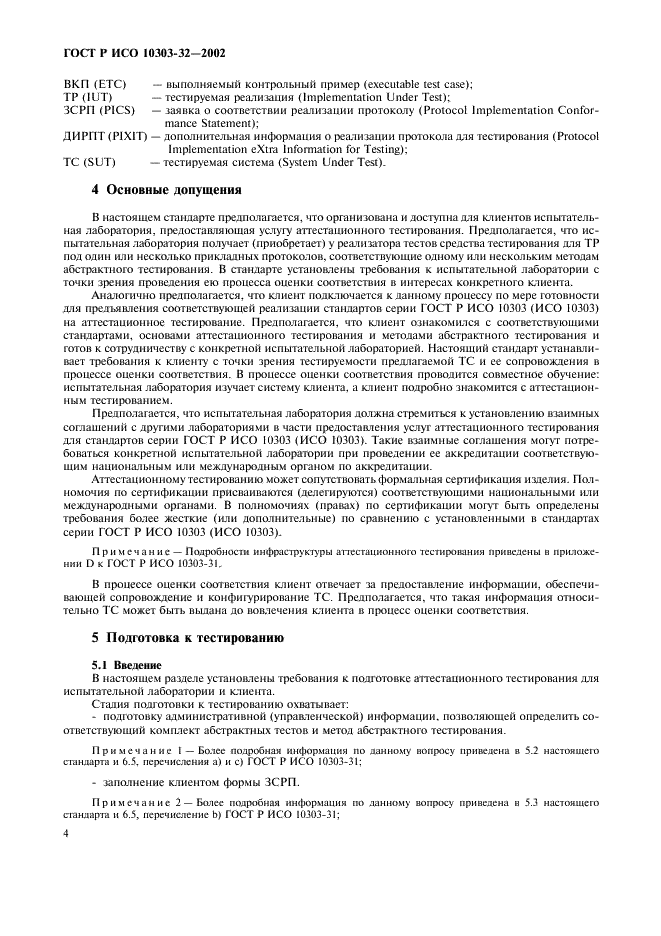 ГОСТ Р ИСО 10303-32—2002

ВКП (ETC) — выполняемый контрольный пример (executable test case);
ТР (IUT) — тестируемая реализация (Implementation Under Test);
ЗСРП (PICS) — заявка о соответствии реализации протоколу (Protocol Implementation Conformance Statement);
ДИРПТ (PIXIT) — дополнительная информация о реализации протокола для тестирования (Protocol Implementation eXtra Information for Testing);
ТС (SUT) — тестируемая система (System Under Test).

4 Основные допущения

В настоящем стандарте предполагается, что организована и доступна для клиентов испытательная лаборатория, предоставляющая услугу аттестационного тестирования. Предполагается, что испытательная лаборатория получает (приобретает) у реализатора тестов средства тестирования для ТР под один или несколько прикладных протоколов, соответствующие одному или нескольким методам абстрактного тестирования. В стандарте установлены требования к испытательной лаборатории с точки зрения проведения ею процесса оценки соответствия в интересах конкретного клиента.

Аналогично предполагается, что клиент подключается к данному процессу по мере готовности для предъявления соответствующей реализации стандартов серии ГОСТ Р ИСО 10303 (ИСО 10303) на аттестационное тестирование. Предполагается, что клиент ознакомился с соответствующими стандартами, основами аттестационного тестирования и методами абстрактного тестирования и готов к сотрудничеству с конкретной испытательной лабораторией. Настоящий стандарт устанавливает требования к клиенту с точки зрения тестируемости предлагаемой ТС и ее сопровождения в процессе оценки соответствия. В процессе оценки соответствия проводится совместное обучение: испытательная лаборатория изучает систему клиента, а клиент подробно знакомится с аттестационным тестированием.

Предполагается, что испытательная лаборатория должна стремиться к установлению взаимных соглашений с другими лабораториями в части предоставления услуг аттестационного тестирования для стандартов серии ГОСТ Р ИСО 10303 (ИСО 10303). Такие взаимные соглашения могут потребоваться конкретной испытательной лаборатории при проведении ее аккредитации соответствующим национальным или международным органом по аккредитации.

Аттестационному тестированию может сопутствовать формальная сертификация изделия. Полномочия по сертификации присваиваются (делегируются) соответствующими национальными или международными органами. В полномочиях (правах) по сертификации могут быть определены требования более жесткие (или дополнительные) по сравнению с установленными в стандартах серии ГОСТ Р ИСО 10303 (ИСО 10303).

Примечание — Подробности инфраструктуры аттестационного тестирования приведены в приложении D к ГОСТ Р ИСО 10303-31.

В процессе оценки соответствия клиент отвечает за предоставление информации, обеспечивающей сопровождение и конфигурирование ТС. Предполагается, что такая информация относительно ТС может быть выдана до вовлечения клиента в процесс оценки соответствия.

5 Подготовка к тестированию

5.1 Введение
В настоящем разделе установлены требования к подготовке аттестационного тестирования для испытательной лаборатории и клиента.
Стадия подготовки к тестированию охватывает:
- подготовку административной (управленческой) информации, позволяющей определить соответствующий комплект абстрактных тестов и метод абстрактного тестирования.

Примечание 1 — Более подробная информация по данному вопросу приведена в 5.2 настоящего стандарта и 6.5, перечисления а) и с) ГОСТ Р ИСО 10303-31;

- заполнение клиентом формы ЗСРП.

Примечание 2 — Более подробная информация по данному вопросу приведена в 5.3 настоящего стандарта и 6.5, перечисление b) ГОСТ Р ИСО 10303-31;

4